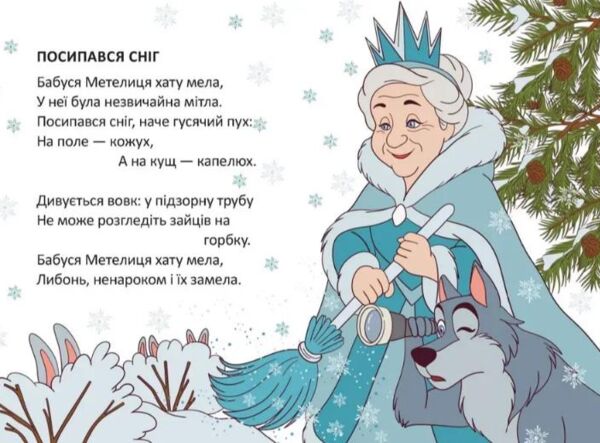 ПОСИПАВСЯ СНІГ

Бабуся Метелиця хату мела,
У неї була незвичайна мітла.
Посипався сніг, наче гусячий пух:
На поле — кожух,
А на кущ — капелюх.

Дивується вовк: у підзорну трубу
Не може розгледіть зайців на горбку.
Бабуся Метелиця хату мела,
Либонь, ненароком і їх замела.